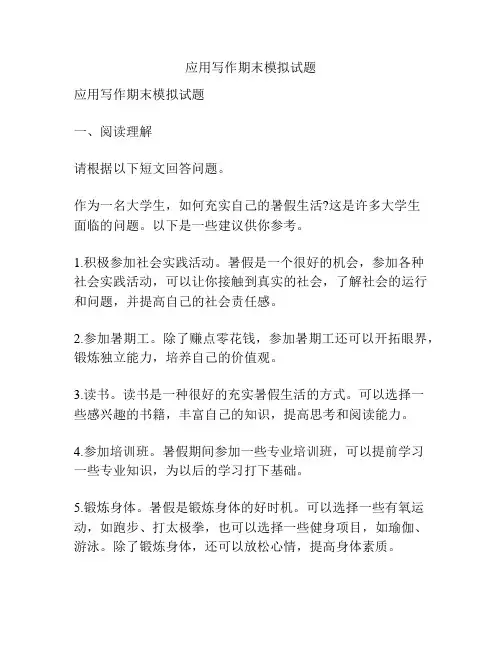 应用写作期末模拟试题

应用写作期末模拟试题

一、阅读理解

请根据以下短文回答问题。

作为一名大学生，如何充实自己的暑假生活?这是许多大学生面临的问题。以下是一些建议供你参考。

1.积极参加社会实践活动。暑假是一个很好的机会，参加各种社会实践活动，可以让你接触到真实的社会，了解社会的运行和问题，并提高自己的社会责任感。

2.参加暑期工。除了赚点零花钱，参加暑期工还可以开拓眼界，锻炼独立能力，培养自己的价值观。

3.读书。读书是一种很好的充实暑假生活的方式。可以选择一些感兴趣的书籍，丰富自己的知识，提高思考和阅读能力。

4.参加培训班。暑假期间参加一些专业培训班，可以提前学习一些专业知识，为以后的学习打下基础。

5.锻炼身体。暑假是锻炼身体的好时机。可以选择一些有氧运动，如跑步、打太极拳，也可以选择一些健身项目，如瑜伽、游泳。除了锻炼身体，还可以放松心情，提高身体素质。